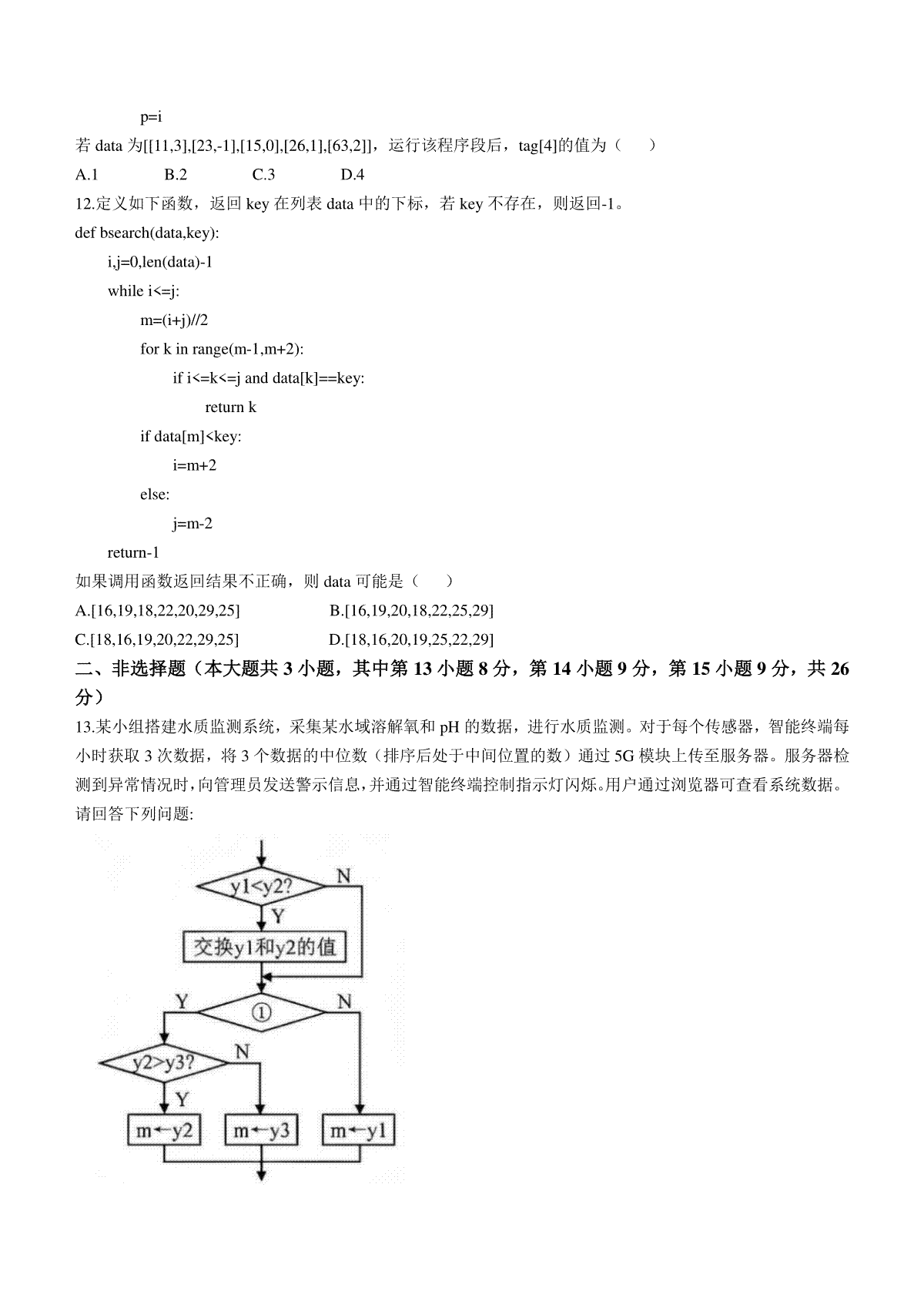 p=i

若 data 为[[11,3],[23,-1],[15,0],[26,1],[63,2]]，运行该程序段后，tag[4]的值为（　　）

A.1　　B.2　　C.3　　D.4

12.定义如下函数，返回 key 在列表 data 中的下标，若 key 不存在，则返回-1。

def bsearch(data,key):
    i,j=0,len(data)-1
    while i<=j:
        m=(i+j)//2
        for k in range(m-1,m+2):
            if i<=k<=j and data[k]==key:
                return k
        if data[m]<key:
            i=m+2
        else:
            j=m-2
    return-1

如果调用函数返回结果不正确，则 data 可能是（　　）

A.[16,19,18,22,20,29,25]　　B.[16,19,20,18,22,25,29]

C.[18,16,19,20,22,29,25]　　D.[18,16,20,19,25,22,29]

二、非选择题（本大题共 3 小题，其中第 13 小题 8 分，第 14 小题 9 分，第 15 小题 9 分，共 26 分）

13.某小组搭建水质监测系统，采集某水域溶解氧和 pH 的数据，进行水质监测。对于每个传感器，智能终端每小时获取 3 次数据，将 3 个数据的中位数（排序后处于中间位置的数）通过 5G 模块上传至服务器。服务器检测到异常情况时，向管理员发送警示信息，并通过智能终端控制指示灯闪烁。用户通过浏览器可查看系统数据。请回答下列问题:

y1<y2?
N
Y
交换y1和y2的值
Y
①
N
y2>y3?
N
Y
m←y2
m←y3
m←y1